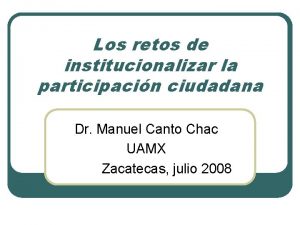 Los retos de institucionalizar la participación ciudadana

Dr. Manuel Canto Chac
UAMX
Zacatecas, julio 2008